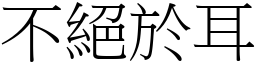 不絕於耳